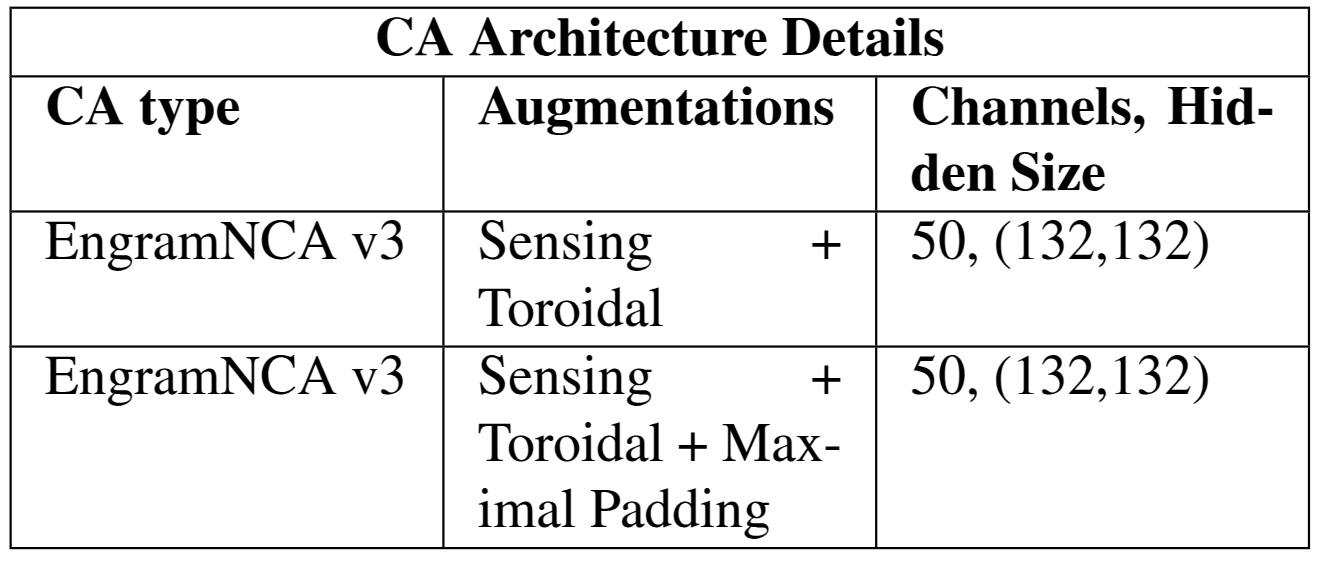 | CA Architecture Details | | |
|---|---|---|
| CA type | Augmentations | Channels, Hidden Size |
| EngramNCA v3 | Sensing + Toroidal | 50, (132,132) |
| EngramNCA v3 | Sensing + Toroidal + Maximal Padding | 50, (132,132) |